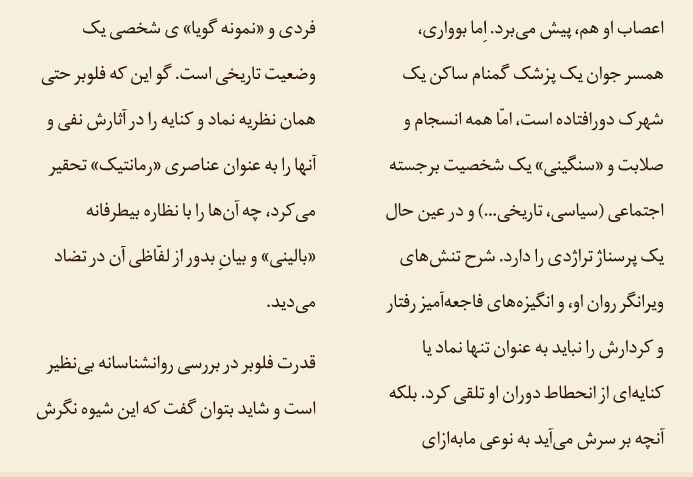 اعصاب او هم، پیش می‌برد. اِما بوواری، همسر جوان یک پزشک گمنام ساکن یک شهرک دورافتاده است، امّا همه انسجام و صلابت و «سنگینی» یک شخصیت برجسته اجتماعی (سیاسی، تاریخی...) و در عین حال یک پرسناژ تراژدی را دارد. شرح تنش‌های ویرانگر روان او، و انگیزه‌های فاجعه‌آمیز رفتار و کردارش را نباید به عنوان تنها نماد یا کنایه‌ای از انحطاط دوران او تلقی کرد. بلکه آنچه بر سرش می‌آید به نوعی مابه‌ازای

فردی و «نمونه گویا» ی شخصی یک وضعیت تاریخی است. گو این که فلوبر حتی همان نظریه نماد و کنایه را در آثارش نفی و آنها را به عنوان عناصری «رمانتیک» تحقیر می‌کرد، چه آن‌ها را با نظاره بیطرفانه «بالینی» و بیانِ بدور از لفّاظی آن در تضاد می‌دید.

قدرت فلوبر در بررسی روانشناسانه بی‌نظیر است و شاید بتوان گفت که این شیوه نگرش